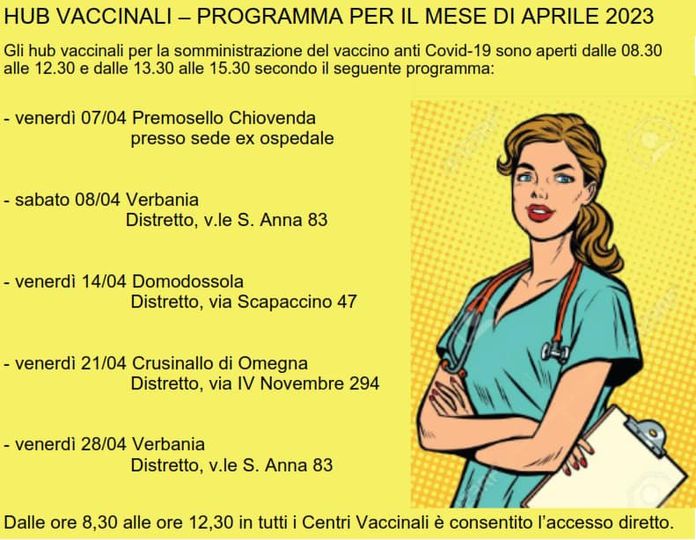 HUB VACCINALI – PROGRAMMA PER IL MESE DI APRILE 2023

Gli hub vaccinali per la somministrazione del vaccino anti Covid-19 sono aperti dalle 08.30 alle 12.30 e dalle 13.30 alle 15.30 secondo il seguente programma:

- venerdì 07/04 Premosello Chiovenda
presso sede ex ospedale

- sabato 08/04 Verbania
Distretto, v.le S. Anna 83

- venerdì 14/04 Domodossola
Distretto, via Scapaccino 47

- venerdì 21/04 Crusinallo di Omegna
Distretto, via IV Novembre 294

- venerdì 28/04 Verbania
Distretto, v.le S. Anna 83

Dalle ore 8,30 alle ore 12,30 in tutti i Centri Vaccinali è consentito l'accesso diretto.